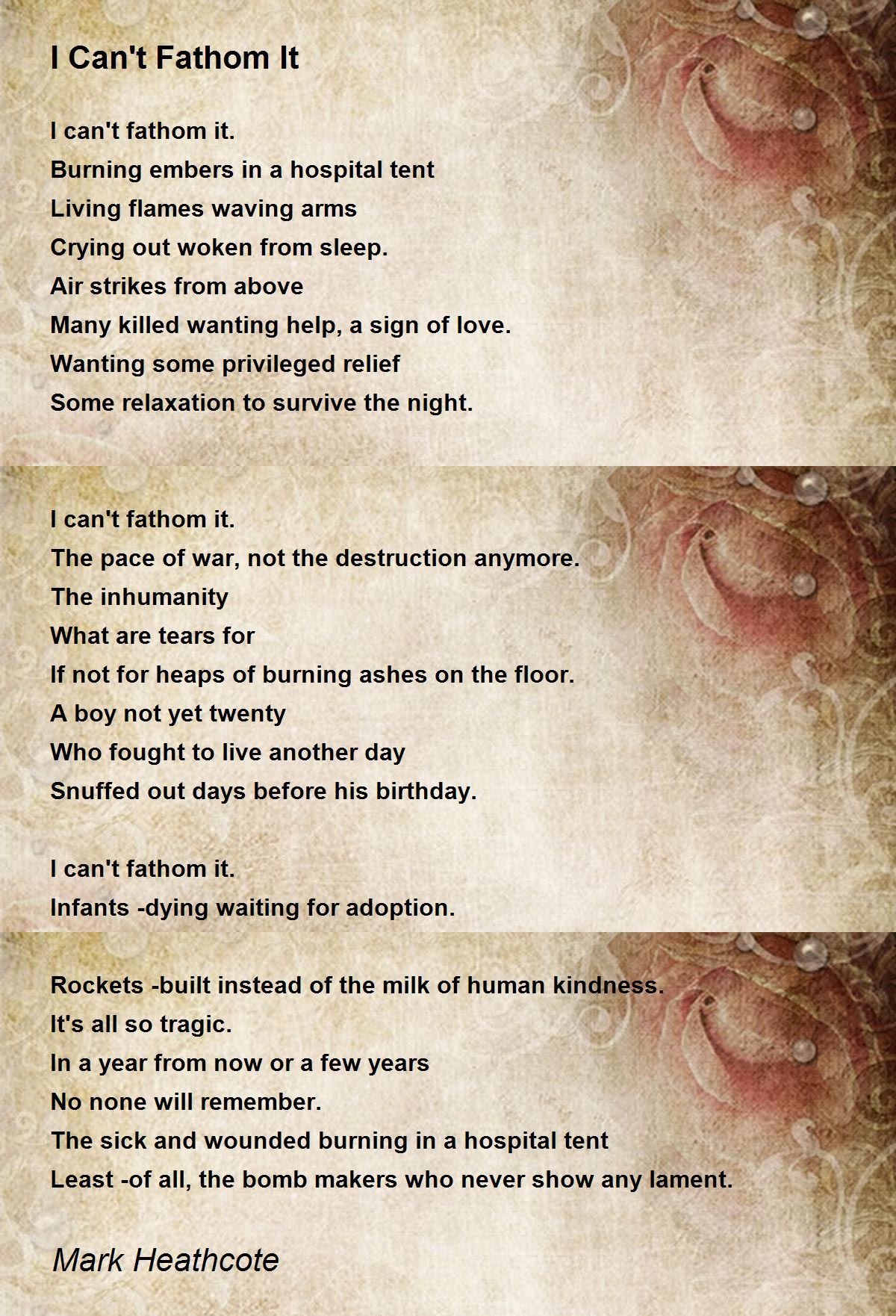 I Can't Fathom It

I can't fathom it.
Burning embers in a hospital tent
Living flames waving arms
Crying out woken from sleep.
Air strikes from above
Many killed wanting help, a sign of love.
Wanting some privileged relief
Some relaxation to survive the night.

I can't fathom it.
The pace of war, not the destruction anymore.
The inhumanity
What are tears for
If not for heaps of burning ashes on the floor.
A boy not yet twenty
Who fought to live another day
Snuffed out days before his birthday.

I can't fathom it.
Infants -dying waiting for adoption.

Rockets -built instead of the milk of human kindness.
It's all so tragic.
In a year from now or a few years
No none will remember.
The sick and wounded burning in a hospital tent
Least -of all, the bomb makers who never show any lament.

Mark Heathcote